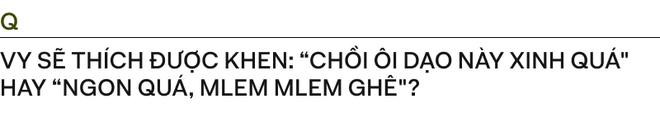 Q

VY SẼ THÍCH ĐƯỢC KHEN: “CHỒI ÔI DẠO NÀY XINH QUÁ" HAY “NGON QUÁ, MLEM MLEM GHÊ"?